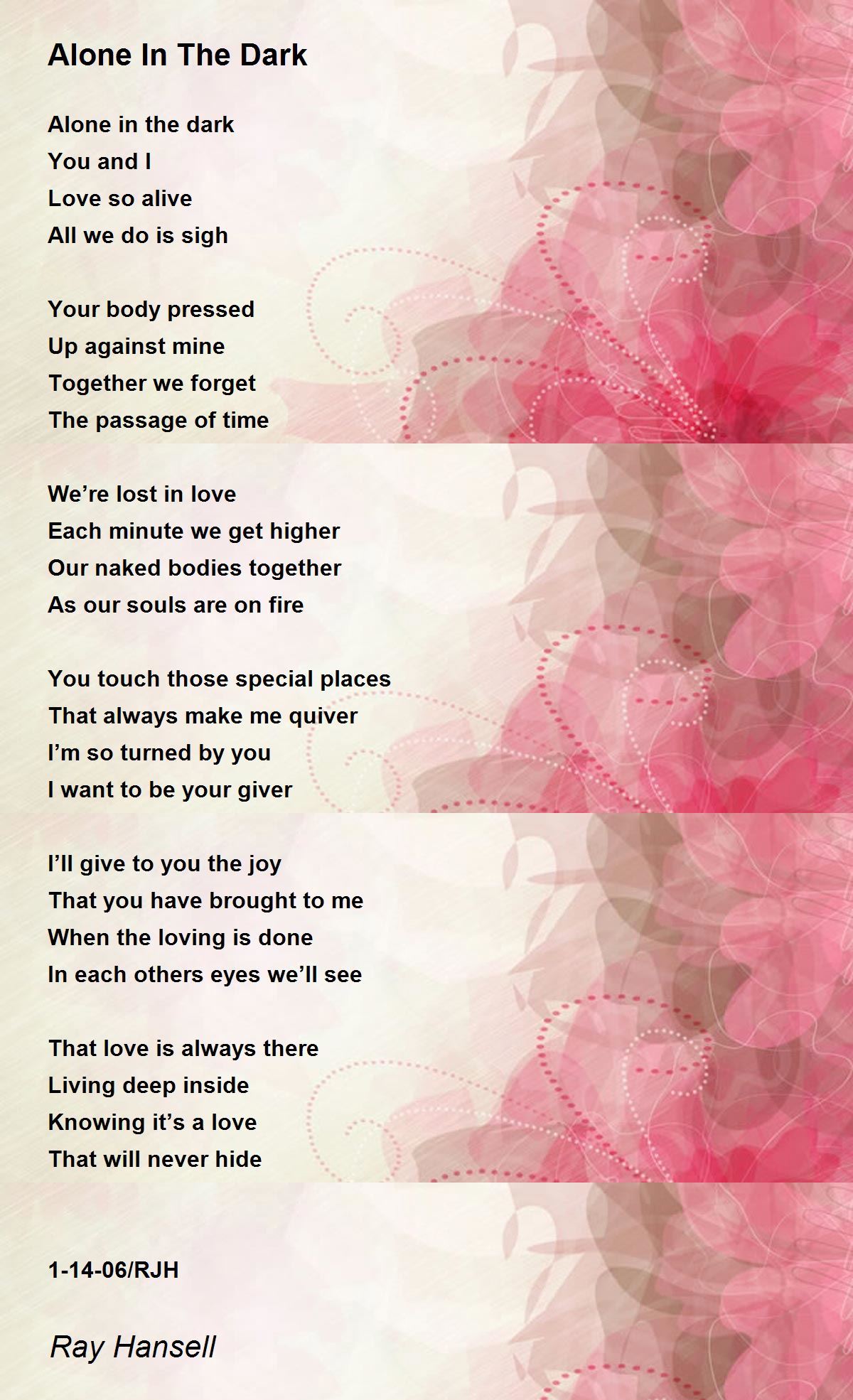 Alone In The Dark

Alone in the dark
You and I
Love so alive
All we do is sigh

Your body pressed
Up against mine
Together we forget
The passage of time

We're lost in love
Each minute we get higher
Our naked bodies together
As our souls are on fire

You touch those special places
That always make me quiver
I'm so turned by you
I want to be your giver

I'll give to you the joy
That you have brought to me
When the loving is done
In each others eyes we'll see

That love is always there
Living deep inside
Knowing it's a love
That will never hide

1-14-06/RJH

Ray Hansell